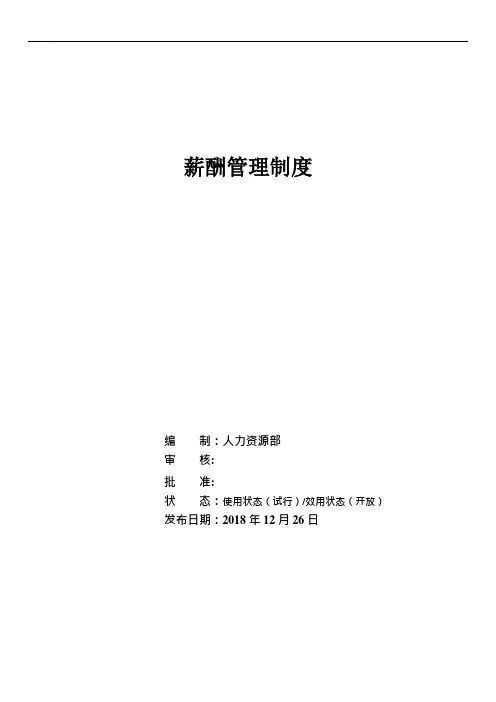 薪酬管理制度

编　制：人力资源部
审　核:
批　准:
状　态：使用状态（试行）/效用状态（开放）
发布日期：2018年12月26日